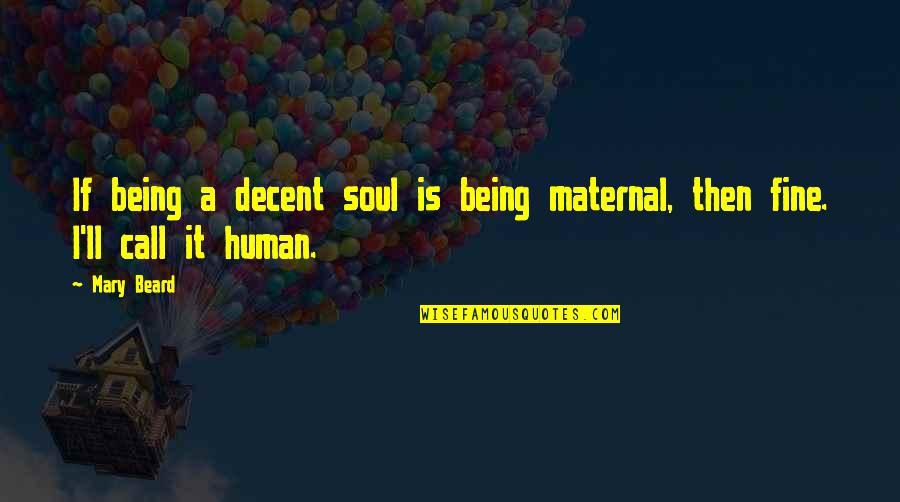 If being a decent soul is being maternal, then fine. I'll call it human.

~ Mary Beard

WISEFAMOUSQUOTES.COM